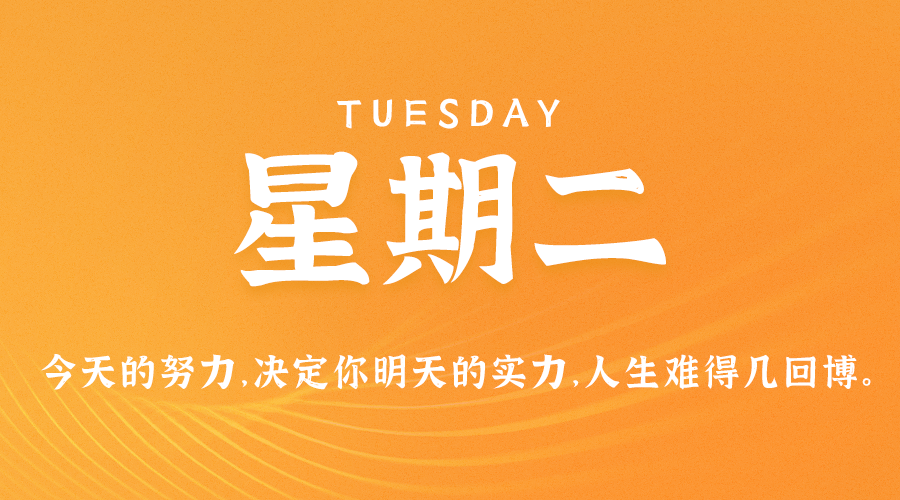 TUESDAY
星期二

今天的努力,决定你明天的实力,人生难得几回博。